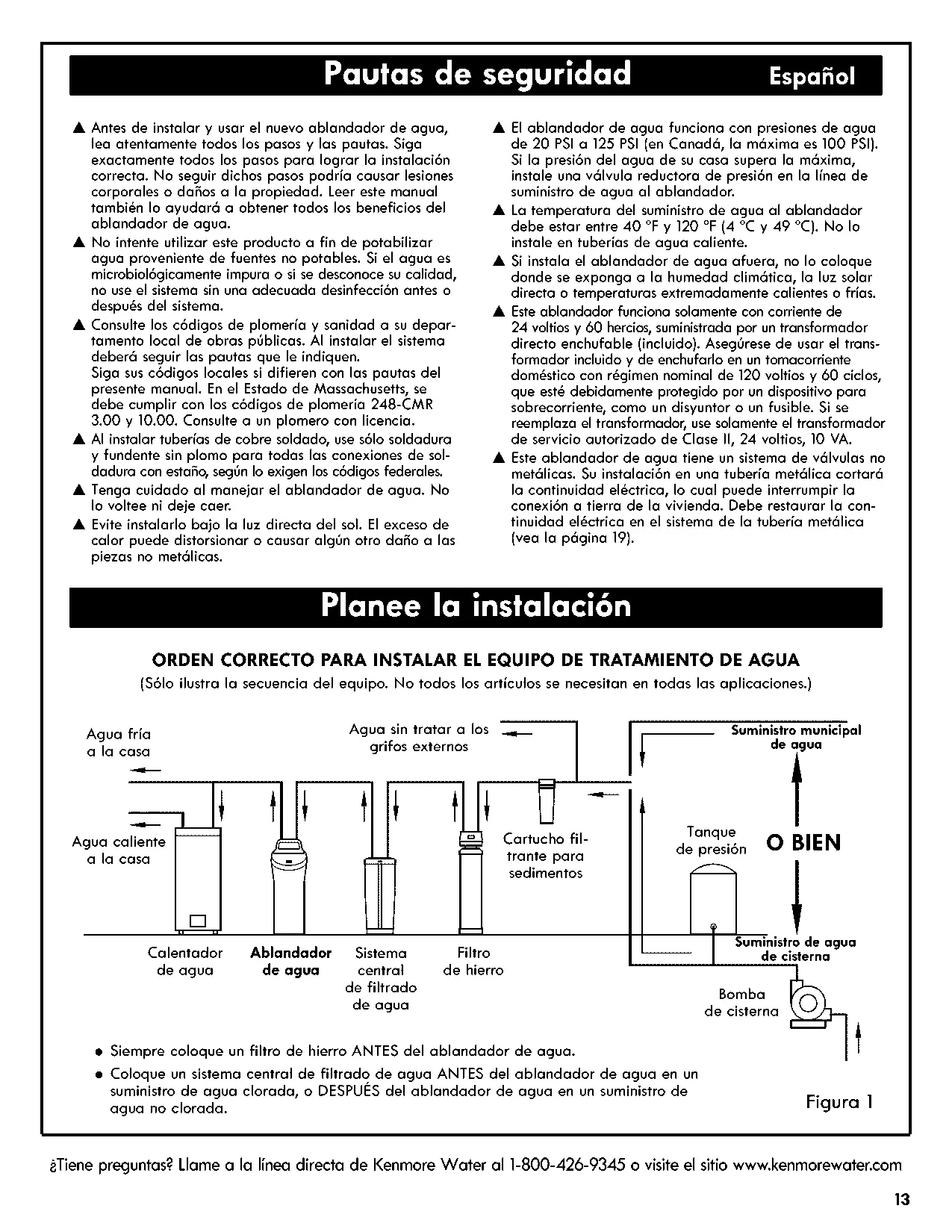 Pautas de seguridad Español

▲ Antes de instalar y usar el nuevo ablandador de agua, lea atentamente todos los pasos y las pautas. Siga exactamente todos los pasos para lograr la instalación correcta. No seguir dichos pasos podría causar lesiones corporales o daños a la propiedad. Leer este manual también lo ayudará a obtener todos los beneficios del ablandador de agua.

▲ No intente utilizar este producto a fin de potabilizar agua proveniente de fuentes no potables. Si el agua es microbiológicamente impura o si se desconoce su calidad, no use el sistema sin una adecuada desinfección antes o después del sistema.

▲ Consulte los códigos de plomería y sanidad a su departamento local de obras públicas. Al instalar el sistema deberá seguir las pautas que le indiquen. Siga sus códigos locales si difieren con las pautas del presente manual. En el Estado de Massachusetts, se debe cumplir con los códigos de plomería 248-CMR 3.00 y 10.00. Consulte a un plomero con licencia.

▲ Al instalar tuberías de cobre soldado, use sólo soldadura y fundente sin plomo para todas las conexiones de soldadura con estaño, según lo exigen los códigos federales.

▲ Tenga cuidado al manejar el ablandador de agua. No lo voltee ni deje caer.

▲ Evite instalarlo bajo la luz directa del sol. El exceso de calor puede distorsionar o causar algún otro daño a las piezas no metálicas.

▲ El ablandador de agua funciona con presiones de agua de 20 PSI a 125 PSI (en Canadá, la máxima es 100 PSI). Si la presión del agua de su casa supera la máxima, instale una válvula reductora de presión en la línea de suministro de agua al ablandador.

▲ La temperatura del suministro de agua al ablandador debe estar entre 40 °F y 120 °F (4 °C y 49 °C). No lo instale en tuberías de agua caliente.

▲ Si instala el ablandador de agua afuera, no lo coloque donde se exponga a la humedad climática, la luz solar directa o temperaturas extremadamente calientes o frías.

▲ Este ablandador funciona solamente con corriente de 24 voltios y 60 hercios, suministrada por un transformador directo enchufable (incluido). Asegúrese de usar el transformador incluido y de enchufarlo en un tomacorriente doméstico con régimen nominal de 120 voltios y 60 ciclos, que esté debidamente protegido por un dispositivo para sobrecorriente, como un disyuntor o un fusible. Si se reemplaza el transformador, use solamente el transformador de servicio autorizado de Clase II, 24 voltios, 10 VA.

▲ Este ablandador de agua tiene un sistema de válvulas no metálicas. Su instalación en una tubería metálica cortará la continuidad eléctrica, lo cual puede interrumpir la conexión a tierra de la vivienda. Debe restaurar la continuidad eléctrica en el sistema de la tubería metálica (vea la página 19).

Planee la instalación

ORDEN CORRECTO PARA INSTALAR EL EQUIPO DE TRATAMIENTO DE AGUA
(Sólo ilustra la secuencia del equipo. No todos los artículos se necesitan en todas las aplicaciones.)

Agua fría
a la casa

Agua sin tratar a los
grifos externos

Suministro municipal
de agua

Agua caliente
a la casa

Cartucho filtrante para
sedimentos

Tanque
de presión

O BIEN

Calentador
de agua

Ablandador
de agua

Sistema
central
de filtrado
de agua

Filtro
de hierro

Suministro de agua
de cisterna

Bomba
de cisterna

• Siempre coloque un filtro de hierro ANTES del ablandador de agua.
• Coloque un sistema central de filtrado de agua ANTES del ablandador de agua en un suministro de agua clorada, o DESPUÉS del ablandador de agua en un suministro de agua no clorada.

Figura 1

¿Tiene preguntas? Llame a la línea directa de Kenmore Water al 1-800-426-9345 o visite el sitio www.kenmorewater.com

13